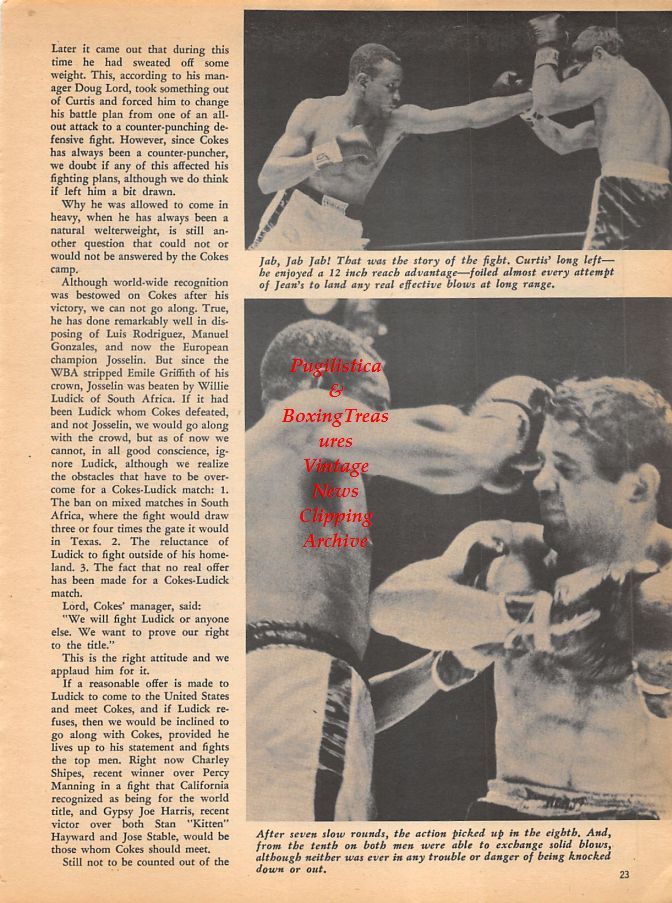 Later it came out that during this time he had sweated off some weight. This, according to his manager Doug Lord, took something out of Curtis and forced him to change his battle plan from one of an all-out attack to a counter-punching defensive fight. However, since Cokes has always been a counter-puncher, we doubt if any of this affected his fighting plans, although we do think if left him a bit drawn.

Why he was allowed to come in heavy, when he has always been a natural welterweight, is still another question that could not or would not be answered by the Cokes camp.

Although world-wide recognition was bestowed on Cokes after his victory, we can not go along. True, he has done remarkably well in disposing of Luis Rodriguez, Manuel Gonzales, and now the European champion Josselin. But since the WBA stripped Emile Griffith of his crown, Josselin was beaten by Willie Ludick of South Africa. If it had been Ludick whom Cokes defeated, and not Josselin, we would go along with the crowd, but as of now we cannot, in all good conscience, ignore Ludick, although we realize the obstacles that have to be overcome for a Cokes-Ludick match: 1. The ban on mixed matches in South Africa, where the fight would draw three or four times the gate it would in Texas. 2. The reluctance of Ludick to fight outside of his homeland. 3. The fact that no real offer has been made for a Cokes-Ludick match.

Lord, Cokes' manager, said:

"We will fight Ludick or anyone else. We want to prove our right to the title."

This is the right attitude and we applaud him for it.

If a reasonable offer is made to Ludick to come to the United States and meet Cokes, and if Ludick refuses, then we would be inclined to go along with Cokes, provided he lives up to his statement and fights the top men. Right now Charley Shipes, recent winner over Percy Manning in a fight that California recognized as being for the world title, and Gypsy Joe Harris, recent victor over both Stan "Kitten" Hayward and Jose Stable, would be those whom Cokes should meet.

Still not to be counted out of the

Jab, Jab Jab! That was the story of the fight. Curtis' long left—he enjoyed a 12 inch reach advantage—foiled almost every attempt of Jean's to land any real effective blows at long range.

Pugilistica & BoxingTreasures Vintage News Clipping Archive

After seven slow rounds, the action picked up in the eighth. And, from the tenth on both men were able to exchange solid blows, although neither was ever in any trouble or danger of being knocked down or out.

23